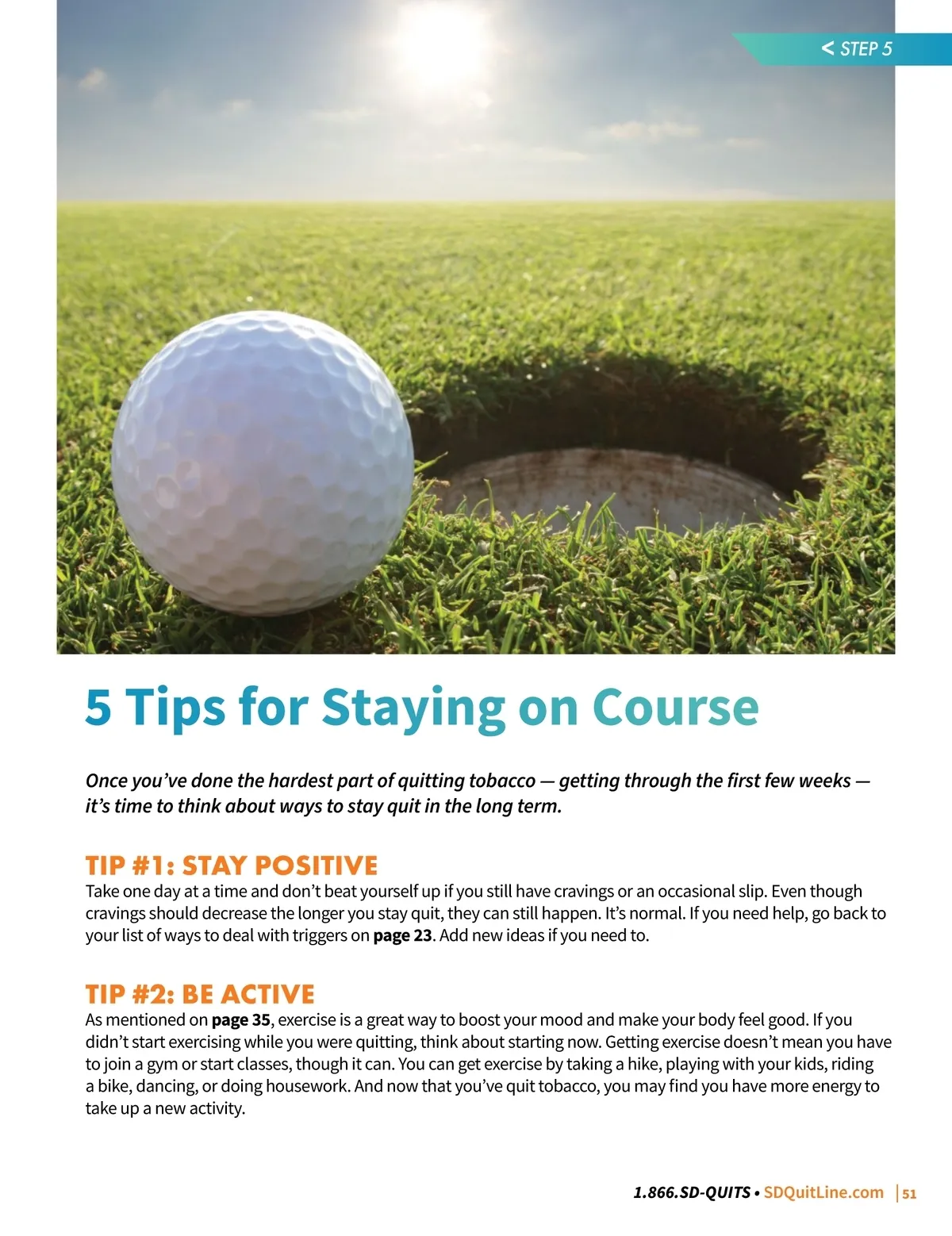 < STEP 5

5 Tips for Staying on Course

Once you've done the hardest part of quitting tobacco — getting through the first few weeks — it's time to think about ways to stay quit in the long term.

TIP #1: STAY POSITIVE
Take one day at a time and don't beat yourself up if you still have cravings or an occasional slip. Even though cravings should decrease the longer you stay quit, they can still happen. It's normal. If you need help, go back to your list of ways to deal with triggers on page 23. Add new ideas if you need to.

TIP #2: BE ACTIVE
As mentioned on page 35, exercise is a great way to boost your mood and make your body feel good. If you didn't start exercising while you were quitting, think about starting now. Getting exercise doesn't mean you have to join a gym or start classes, though it can. You can get exercise by taking a hike, playing with your kids, riding a bike, dancing, or doing housework. And now that you've quit tobacco, you may find you have more energy to take up a new activity.

1.866.SD-QUITS • SDQuitLine.com | 51